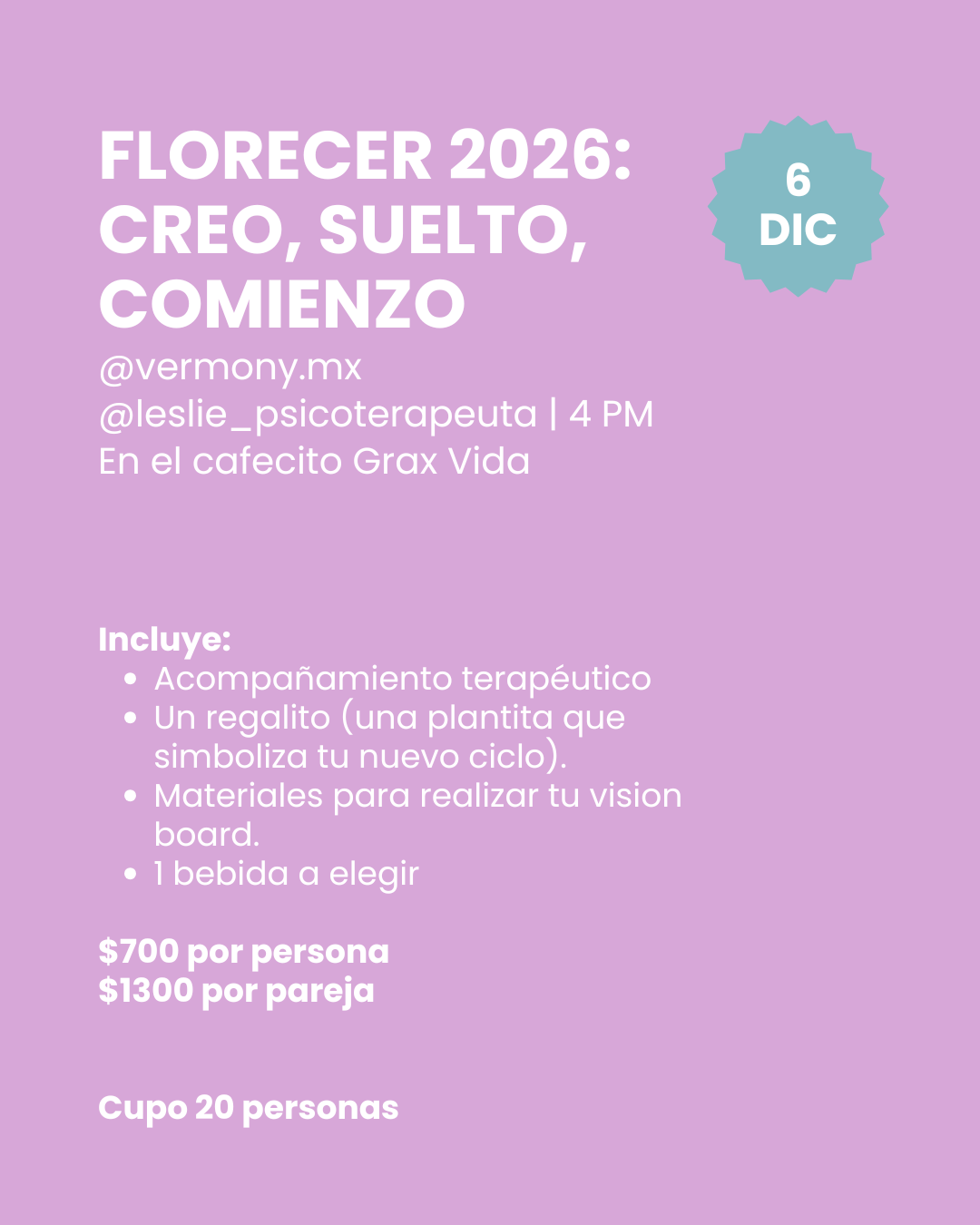 FLORECER 2026: CREO, SUELTO, COMIENZO

6
DIC

@vermony.mx
@leslie_psicoterapeuta | 4 PM
En el cafecito Grax Vida

Incluye:
• Acompañamiento terapéutico
• Un regalito (una plantita que simboliza tu nuevo ciclo).
• Materiales para realizar tu vision board.
• 1 bebida a elegir

$700 por persona
$1300 por pareja

Cupo 20 personas